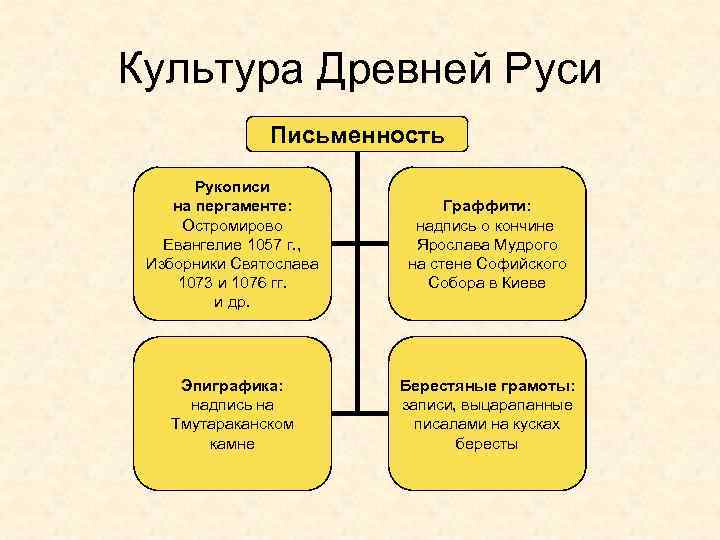 Культура Древней Руси

Письменность

Рукописи на пергаменте: Остромирово Евангелие 1057 г., Изборники Святослава 1073 и 1076 гг. и др.

Граффити: надпись о кончине Ярослава Мудрого на стене Софийского Собора в Киеве

Эпиграфика: надпись на Тмутараканском камне

Берестяные грамоты: записи, выцарапанные писалами на кусках бересты